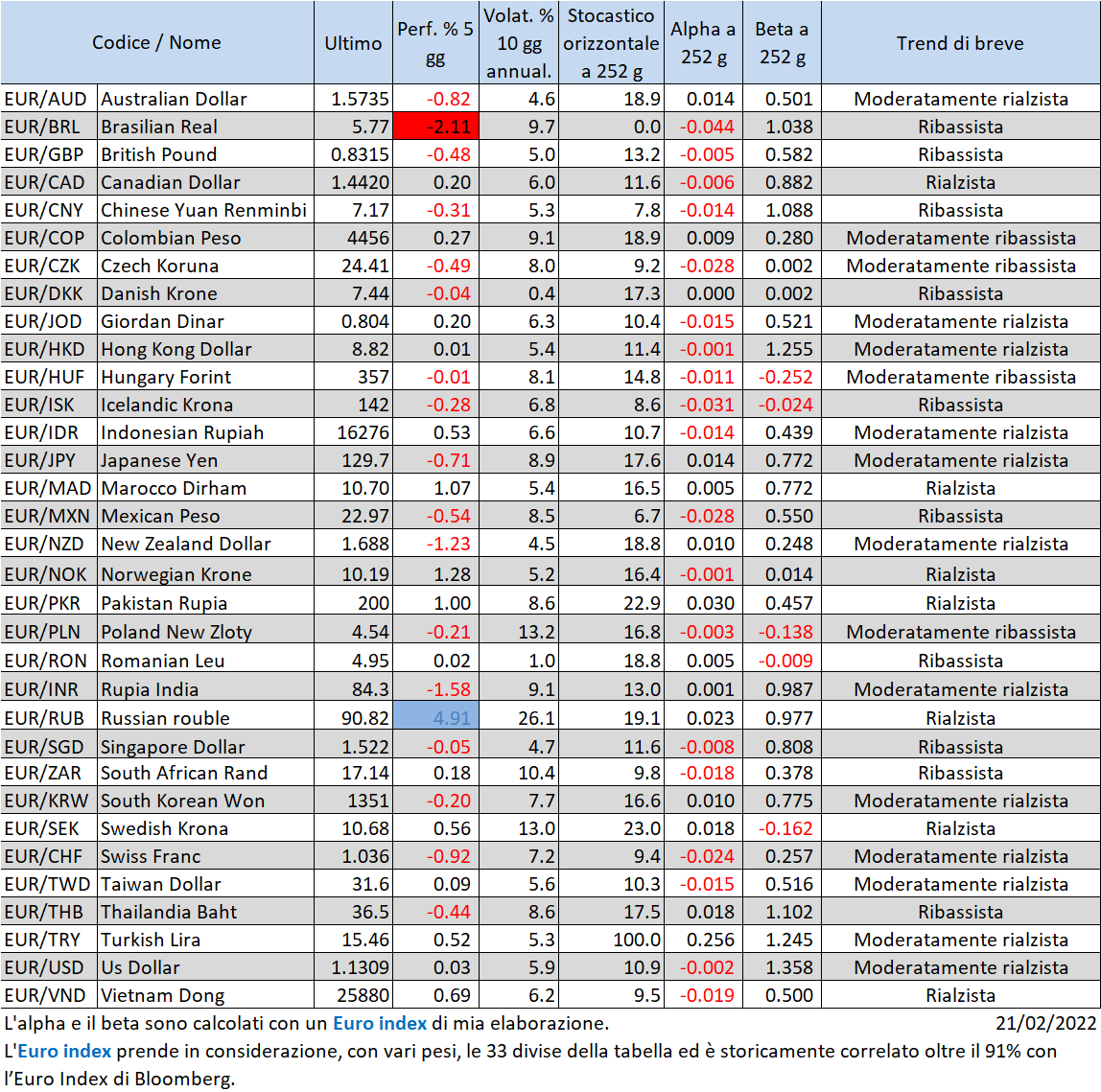 | Codice / Nome | | Ultimo | Perf. % 5 gg | Volat. % 10 gg annual. | Stocastico orizzontale a 252 g | Alpha a 252 g | Beta a 252 g | Trend di breve |
|---|---|---|---|---|---|---|---|---|
| EUR/AUD | Australian Dollar | 1.5735 | -0.82 | 4.6 | 18.9 | 0.014 | 0.501 | Moderatamente rialzista |
| EUR/BRL | Brasilian Real | 5.77 | -2.11 | 9.7 | 0.0 | -0.044 | 1.038 | Ribassista |
| EUR/GBP | British Pound | 0.8315 | -0.48 | 5.0 | 13.2 | -0.005 | 0.582 | Ribassista |
| EUR/CAD | Canadian Dollar | 1.4420 | 0.20 | 6.0 | 11.6 | -0.006 | 0.882 | Rialzista |
| EUR/CNY | Chinese Yuan Renminbi | 7.17 | -0.31 | 5.3 | 7.8 | -0.014 | 1.088 | Ribassista |
| EUR/COP | Colombian Peso | 4456 | 0.27 | 9.1 | 18.9 | 0.009 | 0.280 | Moderatamente ribassista |
| EUR/CZK | Czech Koruna | 24.41 | -0.49 | 8.0 | 9.2 | -0.028 | 0.002 | Moderatamente ribassista |
| EUR/DKK | Danish Krone | 7.44 | -0.04 | 0.4 | 17.3 | 0.000 | 0.002 | Ribassista |
| EUR/JOD | Giordan Dinar | 0.804 | 0.20 | 6.3 | 10.4 | -0.015 | 0.521 | Moderatamente rialzista |
| EUR/HKD | Hong Kong Dollar | 8.82 | 0.01 | 5.4 | 11.4 | -0.001 | 1.255 | Moderatamente rialzista |
| EUR/HUF | Hungary Forint | 357 | -0.01 | 8.1 | 14.8 | -0.011 | -0.252 | Moderatamente ribassista |
| EUR/ISK | Icelandic Krona | 142 | -0.28 | 6.8 | 8.6 | -0.031 | -0.024 | Ribassista |
| EUR/IDR | Indonesian Rupiah | 16276 | 0.53 | 6.6 | 10.7 | -0.014 | 0.439 | Moderatamente rialzista |
| EUR/JPY | Japanese Yen | 129.7 | -0.71 | 8.9 | 17.6 | 0.014 | 0.772 | Moderatamente rialzista |
| EUR/MAD | Marocco Dirham | 10.70 | 1.07 | 5.4 | 16.5 | 0.005 | 0.772 | Rialzista |
| EUR/MXN | Mexican Peso | 22.97 | -0.54 | 8.5 | 6.7 | -0.028 | 0.550 | Ribassista |
| EUR/NZD | New Zealand Dollar | 1.688 | -1.23 | 4.5 | 18.8 | 0.010 | 0.248 | Moderatamente rialzista |
| EUR/NOK | Norwegian Krone | 10.19 | 1.28 | 5.2 | 16.4 | -0.001 | 0.014 | Rialzista |
| EUR/PKR | Pakistan Rupia | 200 | 1.00 | 8.6 | 22.9 | 0.030 | 0.457 | Rialzista |
| EUR/PLN | Poland New Zloty | 4.54 | -0.21 | 13.2 | 16.8 | -0.003 | -0.138 | Moderatamente ribassista |
| EUR/RON | Romanian Leu | 4.95 | 0.02 | 1.0 | 18.8 | 0.005 | -0.009 | Ribassista |
| EUR/INR | Rupia India | 84.3 | -1.58 | 9.1 | 13.0 | 0.001 | 0.987 | Moderatamente rialzista |
| EUR/RUB | Russian rouble | 90.82 | 4.91 | 26.1 | 19.1 | 0.023 | 0.977 | Rialzista |
| EUR/SGD | Singapore Dollar | 1.522 | -0.05 | 4.7 | 11.6 | -0.008 | 0.808 | Ribassista |
| EUR/ZAR | South African Rand | 17.14 | 0.18 | 10.4 | 9.8 | -0.018 | 0.378 | Ribassista |
| EUR/KRW | South Korean Won | 1351 | -0.20 | 7.7 | 16.6 | 0.010 | 0.775 | Moderatamente rialzista |
| EUR/SEK | Swedish Krona | 10.68 | 0.56 | 13.0 | 23.0 | 0.018 | -0.162 | Rialzista |
| EUR/CHF | Swiss Franc | 1.036 | -0.92 | 7.2 | 9.4 | -0.024 | 0.257 | Moderatamente rialzista |
| EUR/TWD | Taiwan Dollar | 31.6 | 0.09 | 5.6 | 10.3 | -0.015 | 0.516 | Moderatamente rialzista |
| EUR/THB | Thailandia Baht | 36.5 | -0.44 | 8.6 | 17.5 | 0.018 | 1.102 | Ribassista |
| EUR/TRY | Turkish Lira | 15.46 | 0.52 | 5.3 | 100.0 | 0.256 | 1.245 | Moderatamente rialzista |
| EUR/USD | Us Dollar | 1.1309 | 0.03 | 5.9 | 10.9 | -0.002 | 1.358 | Moderatamente rialzista |
| EUR/VND | Vietnam Dong | 25880 | 0.69 | 6.2 | 9.5 | -0.019 | 0.500 | Rialzista |

L'alpha e il beta sono calcolati con un Euro index di mia elaborazione. 21/02/2022

L'Euro index prende in considerazione, con vari pesi, le 33 divise della tabella ed è storicamente correlato oltre il 91% con l'Euro Index di Bloomberg.